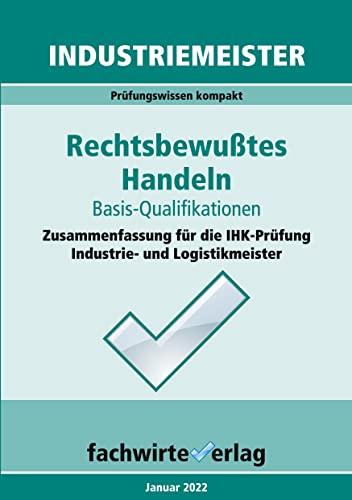 INDUSTRIEMEISTER

Prüfungswissen kompakt

Rechtsbewußtes Handeln

Basis-Qualifikationen

Zusammenfassung für die IHK-Prüfung Industrie- und Logistikmeister

fachwirteverlag

Januar 2022